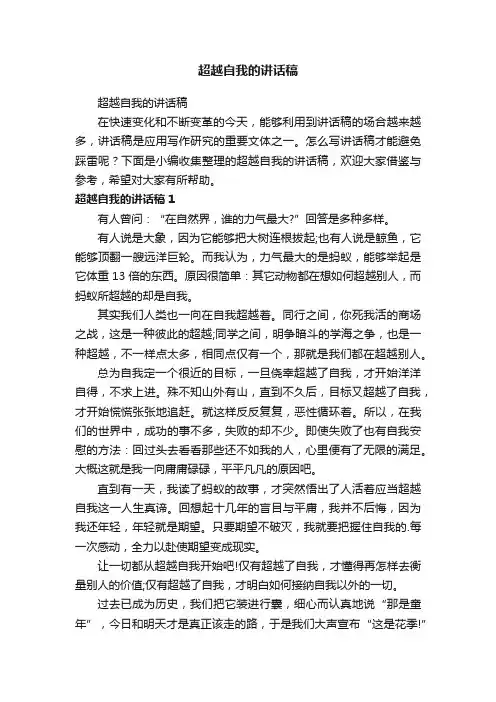 超越自我的讲话稿

超越自我的讲话稿

在快速变化和不断变革的今天，能够利用到讲话稿的场合越来越多，讲话稿是应用写作研究的重要文体之一。怎么写讲话稿才能避免踩雷呢？下面是小编收集整理的超越自我的讲话稿，欢迎大家借鉴与参考，希望对大家有所帮助。

超越自我的讲话稿 1

有人曾问：“在自然界，谁的力气最大?”回答是多种多样。

有人说是大象，因为它能够把大树连根拔起;也有人说是鲸鱼，它能够顶翻一艘远洋巨轮。而我认为，力气最大的是蚂蚁，能够举起是它体重 13 倍的东西。原因很简单：其它动物都在想如何超越别人，而蚂蚁所超越的却是自我。

其实我们人类也一向在自我超越着。同行之间，你死我活的商场之战，这是一种彼此的超越;同学之间，明争暗斗的学海之争，也是一种超越，不一样点太多，相同点仅有一个，那就是我们都在超越别人。

总为自我定一个很近的目标，一旦侥幸超越了自我，才开始洋洋自得，不求上进。殊不知山外有山，直到不久后，目标又超越了自我，才开始慌慌张张地追赶。就这样反反复复，恶性循环着。所以，在我们的世界中，成功的事不多，失败的却不少。即使失败了也有自我安慰的方法：回过头去看看那些还不如我的人，心里便有了无限的满足。大概这就是我一向庸庸碌碌，平平凡凡的原因吧。

直到有一天，我读了蚂蚁的故事，才突然悟出了人活着应当超越自我这一人生真谛。回想起十几年的盲目与平庸，我并不后悔，因为我还年轻，年轻就是期望。只要期望不破灭，我就要把握住自我的.每一次感动，全力以赴使期望变成现实。

让一切都从超越自我开始吧!仅有超越了自我，才懂得再怎样去衡量别人的价值;仅有超越了自我，才明白如何接纳自我以外的一切。

过去已成为历史，我们把它装进行囊，细心而认真地说“那是童年”，今日和明天才是真正该走的路，于是我们大声宣布“这是花季!”